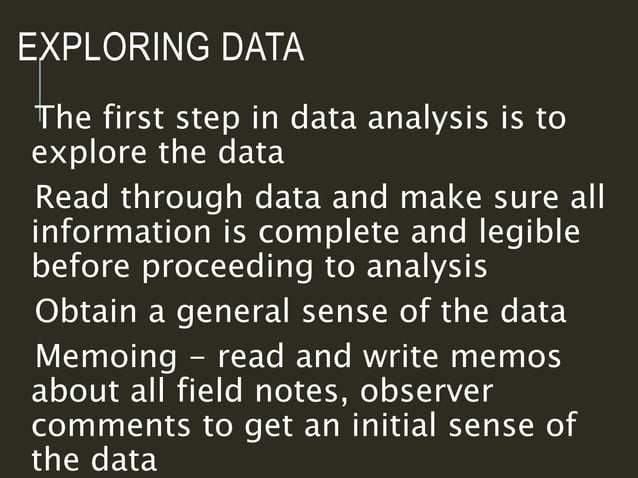 EXPLORING DATA

The first step in data analysis is to explore the data

Read through data and make sure all information is complete and legible before proceeding to analysis

Obtain a general sense of the data

Memoing – read and write memos about all field notes, observer comments to get an initial sense of the data